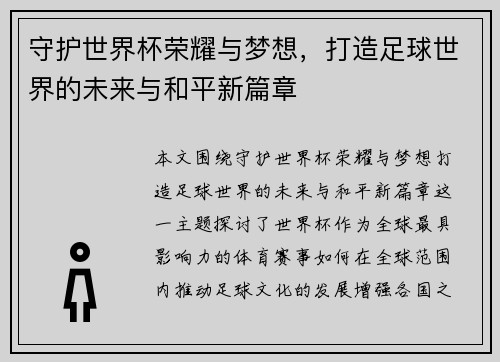 守护世界杯荣耀与梦想，打造足球世界的未来与和平新篇章

本文围绕守护世界杯荣耀与梦想打造足球世界的未来与和平新篇章这一主题探讨了世界杯作为全球最具影响力的体育赛事如何在全球范围内推动足球文化的发展增强各国之